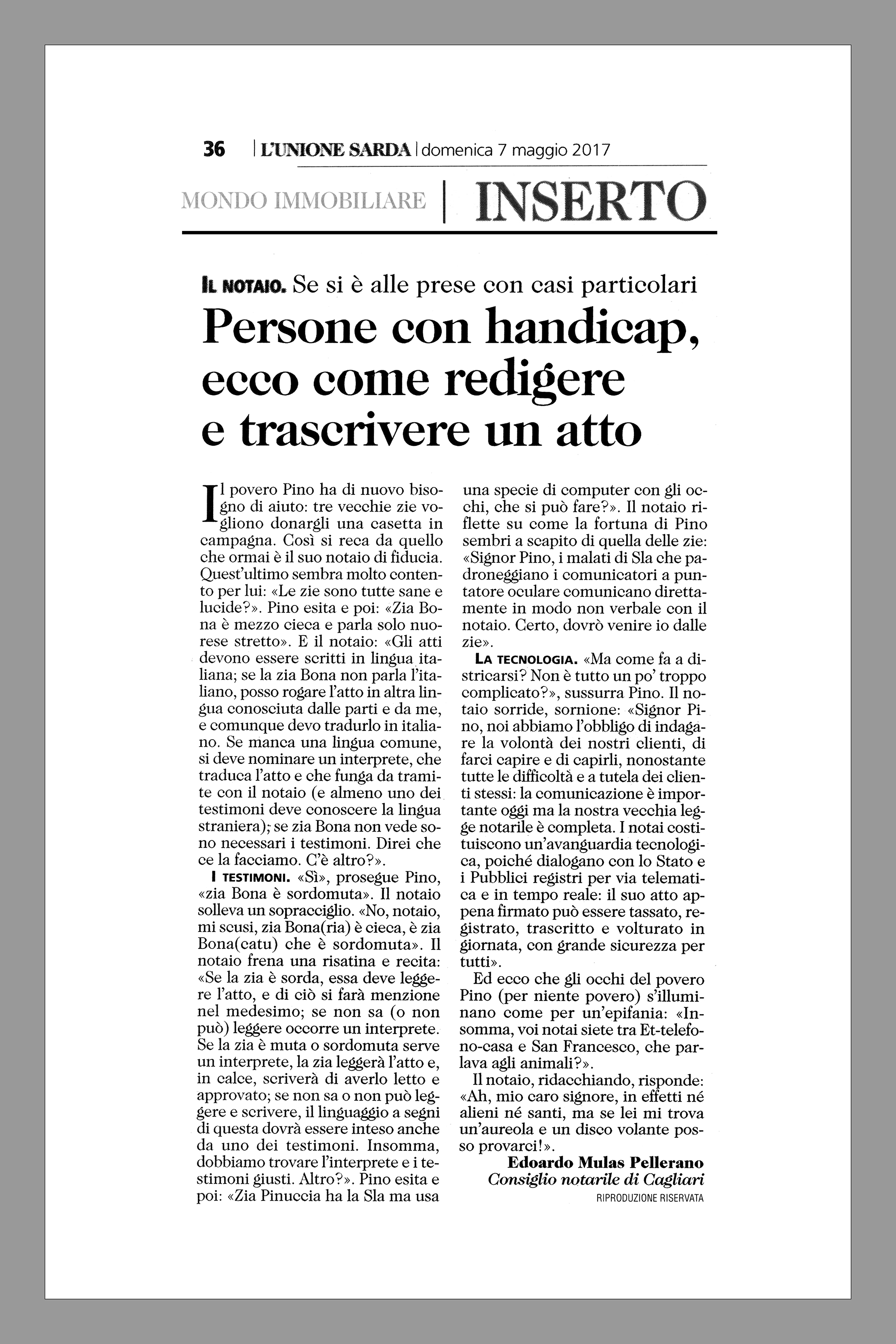 36 | L'UNIONE SARDA | domenica 7 maggio 2017

MONDO IMMOBILIARE | INSERTO

IL NOTAIO. Se si è alle prese con casi particolari

Persone con handicap, ecco come redigere e trascrivere un atto

Il povero Pino ha di nuovo bisogno di aiuto: tre vecchie zie vogliono donargli una casetta in campagna. Così si reca da quello che ormai è il suo notaio di fiducia. Quest'ultimo sembra molto contento per lui: «Le zie sono tutte sane e lucide?». Pino esita e poi: «Zia Bona è mezzo cieca e parla solo nuorese stretto». E il notaio: «Gli atti devono essere scritti in lingua italiana; se la zia Bona non parla l'italiano, posso rogare l'atto in altra lingua conosciuta dalle parti e da me, e comunque devo tradurlo in italiano. Se manca una lingua comune, si deve nominare un interprete, che traduca l'atto e che funga da tramite con il notaio (e almeno uno dei testimoni deve conoscere la lingua straniera); se zia Bona non vede sono necessari i testimoni. Direi che ce la facciamo. C'è altro?».

I TESTIMONI. «Sì», prosegue Pino, «zia Bona è sordomuta». Il notaio solleva un sopracciglio. «No, notaio, mi scusi, zia Bona(ria) è cieca, è zia Bona(catu) che è sordomuta». Il notaio frena una risatina e recita: «Se la zia è sorda, essa deve leggere l'atto, e di ciò si farà menzione nel medesimo; se non sa (o non può) leggere occorre un interprete. Se la zia è muta o sordomuta serve un interprete, la zia leggerà l'atto e, in calce, scriverà di averlo letto e approvato; se non sa o non può leggere e scrivere, il linguaggio a segni di questa dovrà essere inteso anche da uno dei testimoni. Insomma, dobbiamo trovare l'interprete e i testimoni giusti. Altro?». Pino esita e poi: «Zia Pinuccia ha la Sla ma usa una specie di computer con gli occhi, che si può fare?». Il notaio riflette su come la fortuna di Pino sembri a scapito di quella delle zie: «Signor Pino, i malati di Sla che padroneggiano i comunicatori a puntatore oculare comunicano direttamente in modo non verbale con il notaio. Certo, dovrò venire io dalle zie».

LA TECNOLOGIA. «Ma come fa a districarsi? Non è tutto un po' troppo complicato?», sussurra Pino. Il notaio sorride, sornione: «Signor Pino, noi abbiamo l'obbligo di indagare la volontà dei nostri clienti, di farci capire e di capirli, nonostante tutte le difficoltà e a tutela dei clienti stessi: la comunicazione è importante oggi ma la nostra vecchia legge notarile è completa. I notai costituiscono un'avanguardia tecnologica, poiché dialogano con lo Stato e i Pubblici registri per via telematica e in tempo reale: il suo atto appena firmato può essere tassato, registrato, trascritto e volturato in giornata, con grande sicurezza per tutti».

Ed ecco che gli occhi del povero Pino (per niente povero) s'illuminano come per un'epifania: «Insomma, voi notai siete tra Et-telefono-casa e San Francesco, che parlava agli animali?».

Il notaio, ridacchiando, risponde: «Ah, mio caro signore, in effetti né alieni né santi, ma se lei mi trova un'aureola e un disco volante posso provarci!».

Edoardo Mulas Pellerano
Consiglio notarile di Cagliari
RIPRODUZIONE RISERVATA